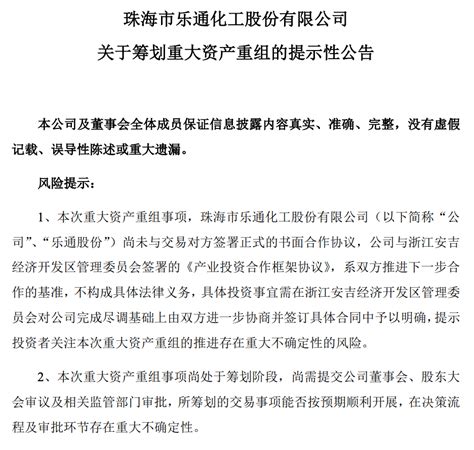 珠海市乐通化工股份有限公司

关于筹划重大资产重组的提示性公告

本公司及董事会全体成员保证信息披露内容真实、准确、完整，没有虚假记载、误导性陈述或重大遗漏。

风险提示：

1、本次重大资产重组事项，珠海市乐通化工股份有限公司（以下简称“公司”、“乐通股份”）尚未与交易对方签署正式的书面合作协议，公司与浙江安吉经济开发区管理委员会签署的《产业投资合作框架协议》，系双方推进下一步合作的基准，不构成具体法律义务，具体投资事宜需在浙江安吉经济开发区管理委员会对公司完成尽调基础上由双方进一步协商并签订具体合同中予以明确，提示投资者关注本次重大资产重组的推进存在重大不确定性的风险。

2、本次重大资产重组事项尚处于筹划阶段，尚需提交公司董事会、股东大会审议及相关监管部门审批，所筹划的交易事项能否按预期顺利开展，在决策流程及审批环节存在重大不确定性。